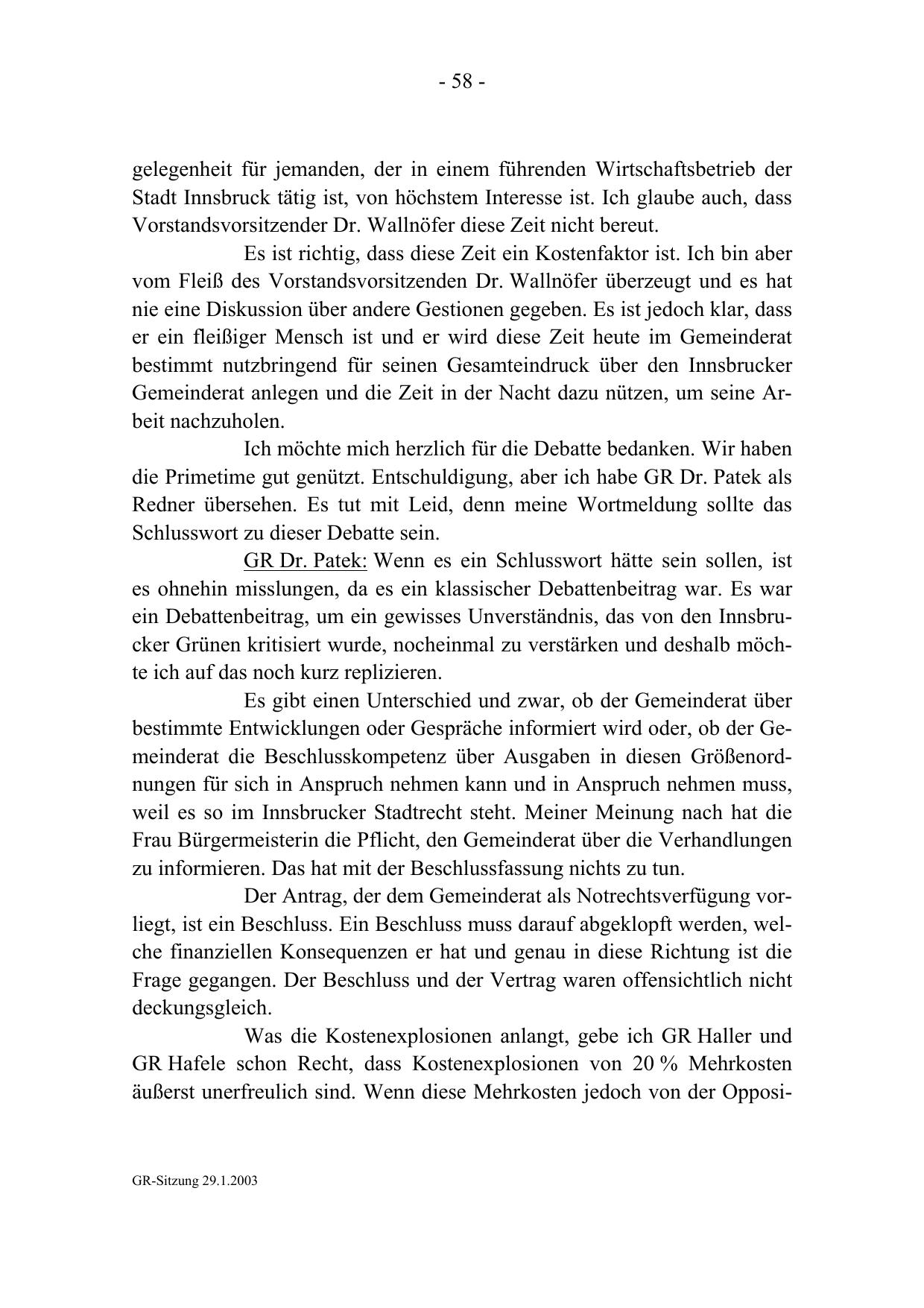 - 58 -

gelegenheit für jemanden, der in einem führenden Wirtschaftsbetrieb der Stadt Innsbruck tätig ist, von höchstem Interesse ist. Ich glaube auch, dass Vorstandsvorsitzender Dr. Wallnöfer diese Zeit nicht bereut.

Es ist richtig, dass diese Zeit ein Kostenfaktor ist. Ich bin aber vom Fleiß des Vorstandsvorsitzenden Dr. Wallnöfer überzeugt und es hat nie eine Diskussion über andere Gestionen gegeben. Es ist jedoch klar, dass er ein fleißiger Mensch ist und er wird diese Zeit heute im Gemeinderat bestimmt nutzbringend für seinen Gesamteindruck über den Innsbrucker Gemeinderat anlegen und die Zeit in der Nacht dazu nützen, um seine Arbeit nachzuholen.

Ich möchte mich herzlich für die Debatte bedanken. Wir haben die Primetime gut genützt. Entschuldigung, aber ich habe GR Dr. Patek als Redner übersehen. Es tut mit Leid, denn meine Wortmeldung sollte das Schlusswort zu dieser Debatte sein.

GR Dr. Patek: Wenn es ein Schlusswort hätte sein sollen, ist es ohnehin misslungen, da es ein klassischer Debattenbeitrag war. Es war ein Debattenbeitrag, um ein gewisses Unverständnis, das von den Innsbrucker Grünen kritisiert wurde, nocheinmal zu verstärken und deshalb möchte ich auf das noch kurz replizieren.

Es gibt einen Unterschied und zwar, ob der Gemeinderat über bestimmte Entwicklungen oder Gespräche informiert wird oder, ob der Gemeinderat die Beschlusskompetenz über Ausgaben in diesen Größenordnungen für sich in Anspruch nehmen kann und in Anspruch nehmen muss, weil es so im Innsbrucker Stadtrecht steht. Meiner Meinung nach hat die Frau Bürgermeisterin die Pflicht, den Gemeinderat über die Verhandlungen zu informieren. Das hat mit der Beschlussfassung nichts zu tun.

Der Antrag, der dem Gemeinderat als Notrechtsverfügung vorliegt, ist ein Beschluss. Ein Beschluss muss darauf abgeklopft werden, welche finanziellen Konsequenzen er hat und genau in diese Richtung ist die Frage gegangen. Der Beschluss und der Vertrag waren offensichtlich nicht deckungsgleich.

Was die Kostenexplosionen anlangt, gebe ich GR Haller und GR Hafele schon Recht, dass Kostenexplosionen von 20 % Mehrkosten äußerst unerfreulich sind. Wenn diese Mehrkosten jedoch von der Opposi-

GR-Sitzung 29.1.2003